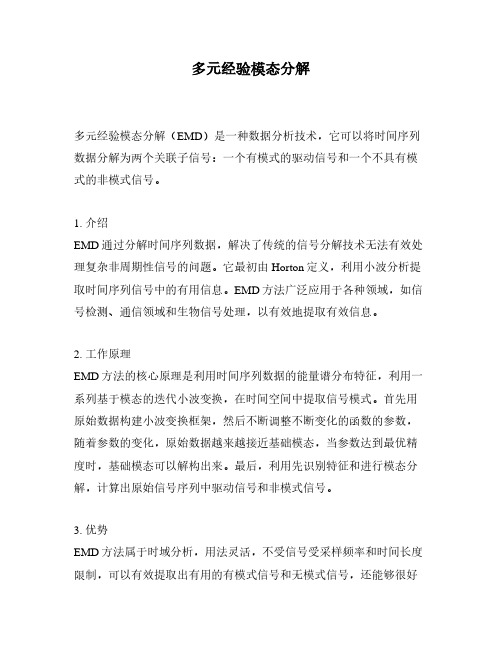 多元经验模态分解

多元经验模态分解（EMD）是一种数据分析技术，它可以将时间序列数据分解为两个关联子信号：一个有模式的驱动信号和一个不具有模式的非模式信号。

1. 介绍
EMD 通过分解时间序列数据，解决了传统的信号分解技术无法有效处理复杂非周期性信号的问题。它最初由 Horton 定义，利用小波分析提取时间序列信号中的有用信息。EMD 方法广泛应用于各种领域，如信号检测、通信领域和生物信号处理，以有效地提取有效信息。

2. 工作原理
EMD 方法的核心原理是利用时间序列数据的能量谱分布特征，利用一系列基于模态的迭代小波变换，在时间空间中提取信号模式。首先用原始数据构建小波变换框架，然后不断调整不断变化的函数的参数，随着参数的变化，原始数据越来越接近基础模态，当参数达到最优精度时，基础模态可以解构出来。最后，利用先识别特征和进行模态分解，计算出原始信号序列中驱动信号和非模式信号。

3. 优势
EMD 方法属于时域分析，用法灵活，不受信号受采样频率和时间长度限制，可以有效提取出有用的有模式信号和无模式信号，还能够很好